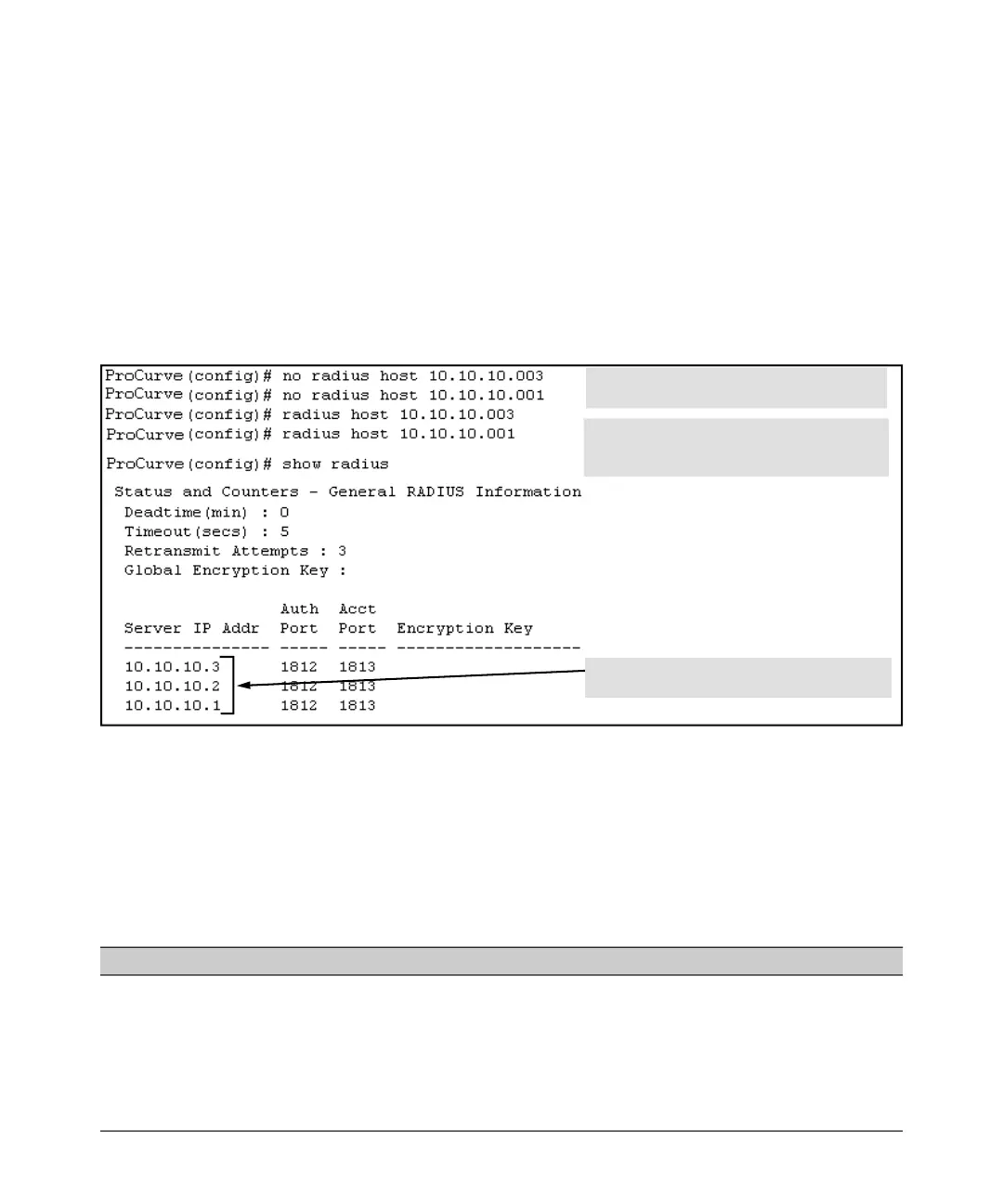 ProCurve(config)# no radius host 10.10.10.003
ProCurve(config)# no radius host 10.10.10.001
ProCurve(config)# radius host 10.10.10.003
ProCurve(config)# radius host 10.10.10.001

ProCurve(config)# show radius

Status and Counters - General RADIUS Information

Deadtime(min) : 0
Timeout(secs) : 5
Retransmit Attempts : 3
Global Encryption Key :

| Server IP Addr | Auth Port | Acct Port | Encryption Key |
|---|---|---|---|
| 10.10.10.3 | 1812 | 1813 | |
| 10.10.10.2 | 1812 | 1813 | |
| 10.10.10.1 | 1812 | 1813 | |